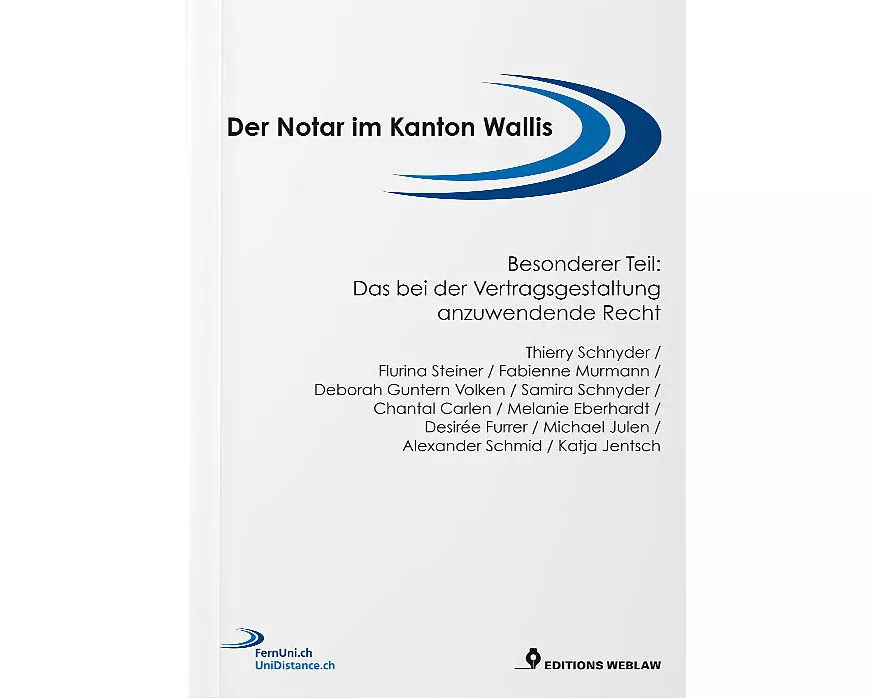 Der Notar im Kanton Wallis

Besonderer Teil:
Das bei der Vertragsgestaltung anzuwendende Recht

Thierry Schnyder /
Flurina Steiner / Fabienne Murmann /
Deborah Guntern Volken / Samira Schnyder /
Chantal Carlen / Melanie Eberhardt /
Desirée Furrer / Michael Julen /
Alexander Schmid / Katja Jentsch

FernUni.ch
UniDistance.ch

EDITIONS WEBLAW